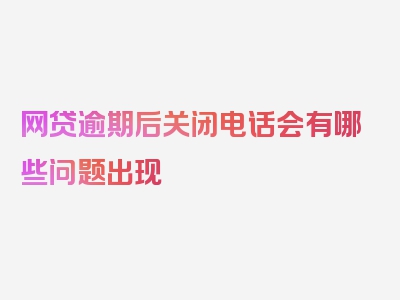 网贷逾期后关闭电话会有哪些问题出现